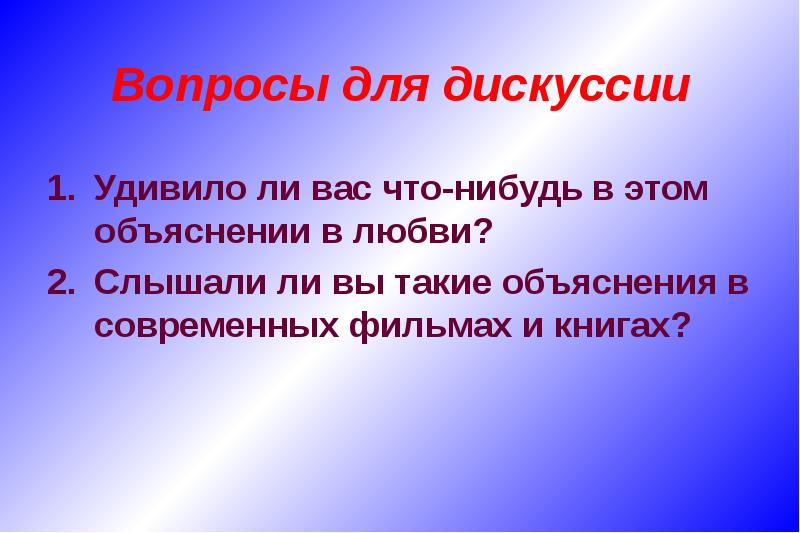 Вопросы для дискуссии

1. Удивило ли вас что-нибудь в этом объяснении в любви?
2. Слышали ли вы такие объяснения в современных фильмах и книгах?